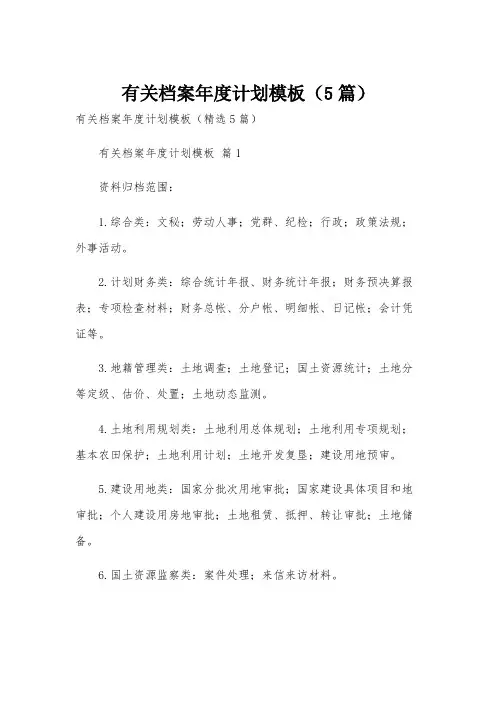 有关档案年度计划模板（5篇）

有关档案年度计划模板（精选5篇）

有关档案年度计划模板 篇1

资料归档范围：

1.综合类：文秘；劳动人事；党群、纪检；行政；政策法规；外事活动。

2.计划财务类：综合统计年报、财务统计年报；财务预决算报表；专项检查材料；财务总帐、分户帐、明细帐、日记帐；会计凭证等。

3.地籍管理类：土地调查；土地登记；国土资源统计；土地分等定级、估价、处置；土地动态监测。

4.土地利用规划类：土地利用总体规划；土地利用专项规划；基本农田保护；土地利用计划；土地开发复垦；建设用地预审。

5.建设用地类：国家分批次用地审批；国家建设具体项目和地审批；个人建设用房地审批；土地租赁、抵押、转让审批；土地储备。

6.国土资源监察类：案件处理；来信来访材料。